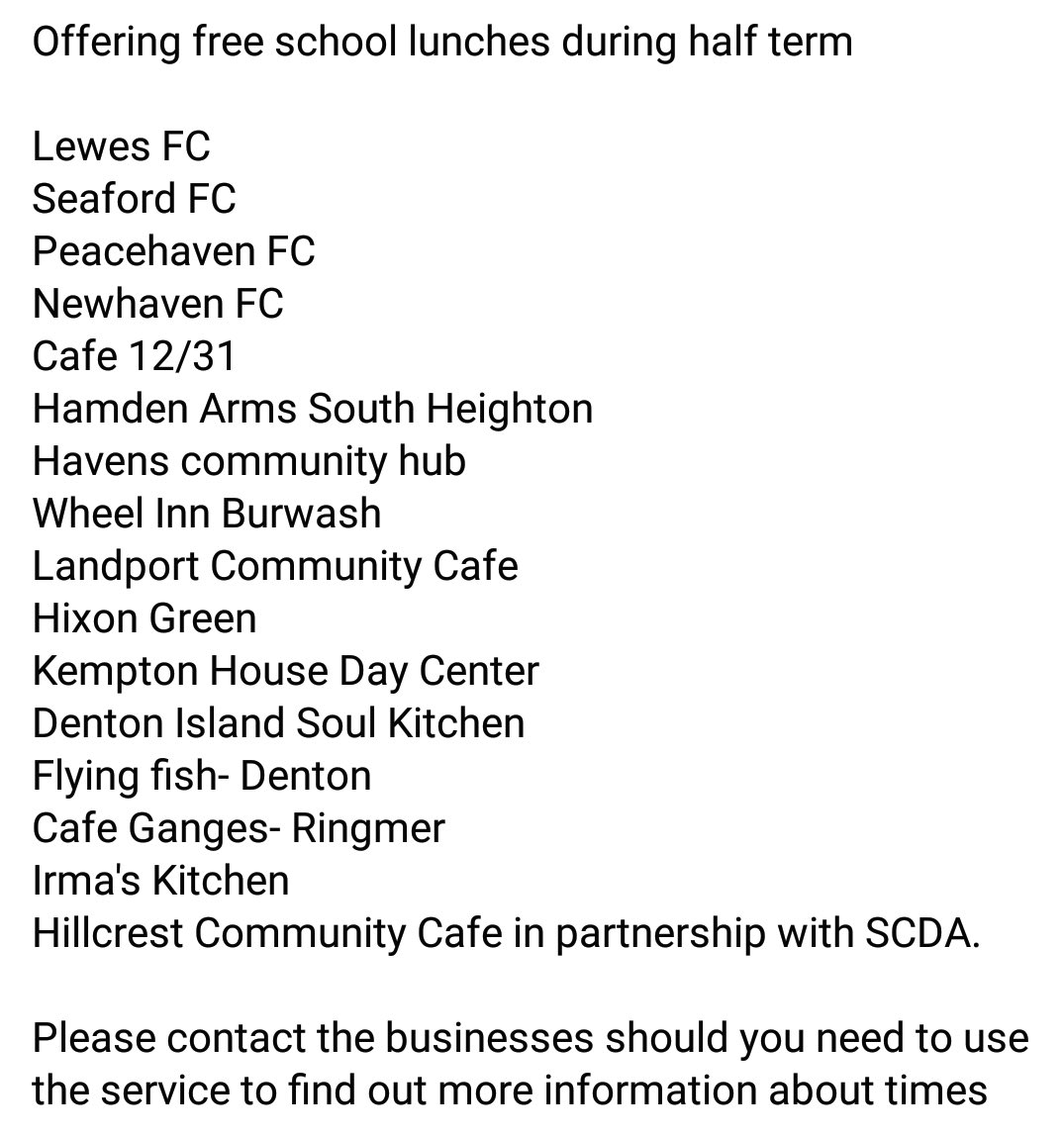 Offering free school lunches during half term

Lewes FC
Seaford FC
Peacehaven FC
Newhaven FC
Cafe 12/31
Hamden Arms South Heighton
Havens community hub
Wheel Inn Burwash
Landport Community Cafe
Hixon Green
Kempton House Day Center
Denton Island Soul Kitchen
Flying fish- Denton
Cafe Ganges- Ringmer
Irma's Kitchen
Hillcrest Community Cafe in partnership with SCDA.

Please contact the businesses should you need to use the service to find out more information about times